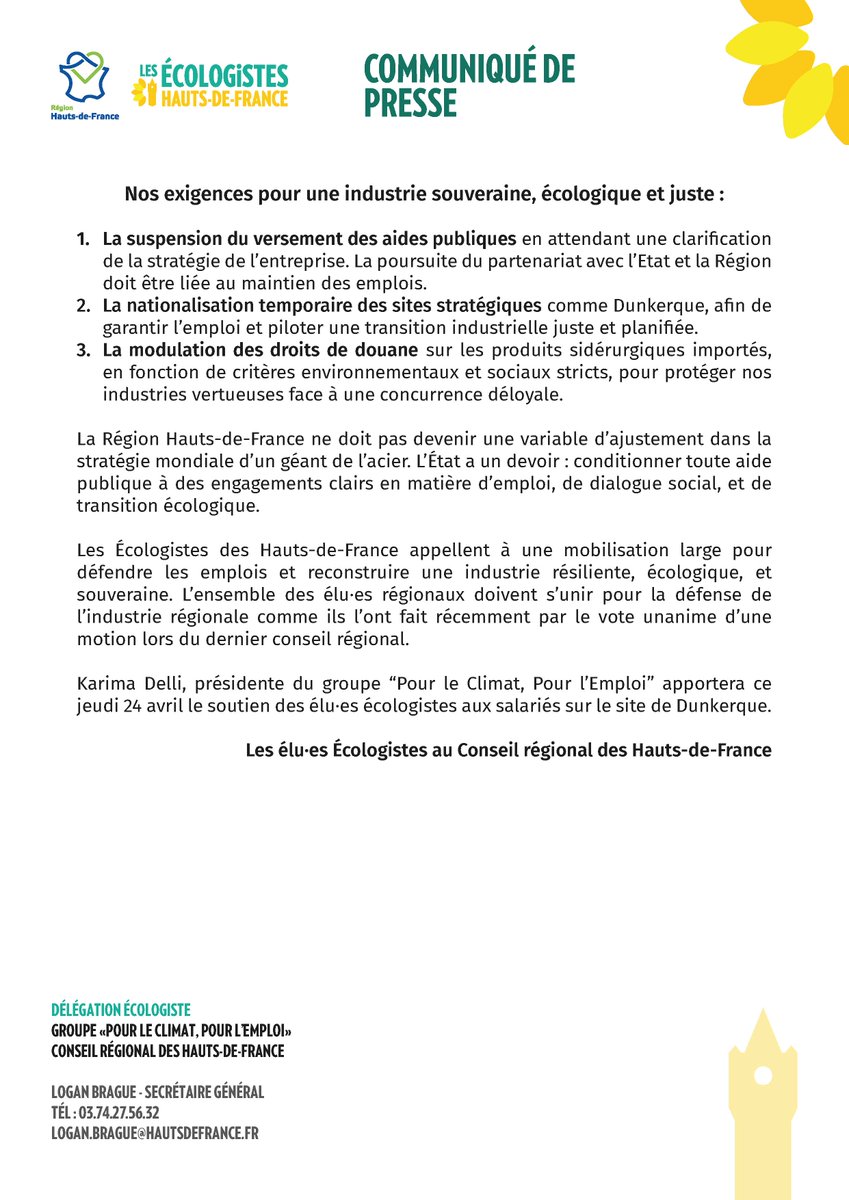 Région Hauts-de-France

LES ÉCOLOGISTES HAUTS-DE-FRANCE

COMMUNIQUÉ DE PRESSE

Nos exigences pour une industrie souveraine, écologique et juste :

1. La suspension du versement des aides publiques en attendant une clarification de la stratégie de l'entreprise. La poursuite du partenariat avec l'Etat et la Région doit être liée au maintien des emplois.
2. La nationalisation temporaire des sites stratégiques comme Dunkerque, afin de garantir l'emploi et piloter une transition industrielle juste et planifiée.
3. La modulation des droits de douane sur les produits sidérurgiques importés, en fonction de critères environnementaux et sociaux stricts, pour protéger nos industries vertueuses face à une concurrence déloyale.

La Région Hauts-de-France ne doit pas devenir une variable d'ajustement dans la stratégie mondiale d'un géant de l'acier. L'État a un devoir : conditionner toute aide publique à des engagements clairs en matière d'emploi, de dialogue social, et de transition écologique.

Les Écologistes des Hauts-de-France appellent à une mobilisation large pour défendre les emplois et reconstruire une industrie résiliente, écologique, et souveraine. L'ensemble des élu·es régionaux doivent s'unir pour la défense de l'industrie régionale comme ils l'ont fait récemment par le vote unanime d'une motion lors du dernier conseil régional.

Karima Delli, présidente du groupe "Pour le Climat, Pour l'Emploi" apportera ce jeudi 24 avril le soutien des élu·es écologistes aux salariés sur le site de Dunkerque.

Les élu·es Écologistes au Conseil régional des Hauts-de-France

DÉLÉGATION ÉCOLOGISTE
GROUPE «POUR LE CLIMAT, POUR L'EMPLOI»
CONSEIL RÉGIONAL DES HAUTS-DE-FRANCE

LOGAN BRAGUE - SECRÉTAIRE GÉNÉRAL
TÉL : 03.74.27.56.32
LOGAN.BRAGUE@HAUTSDEFRANCE.FR